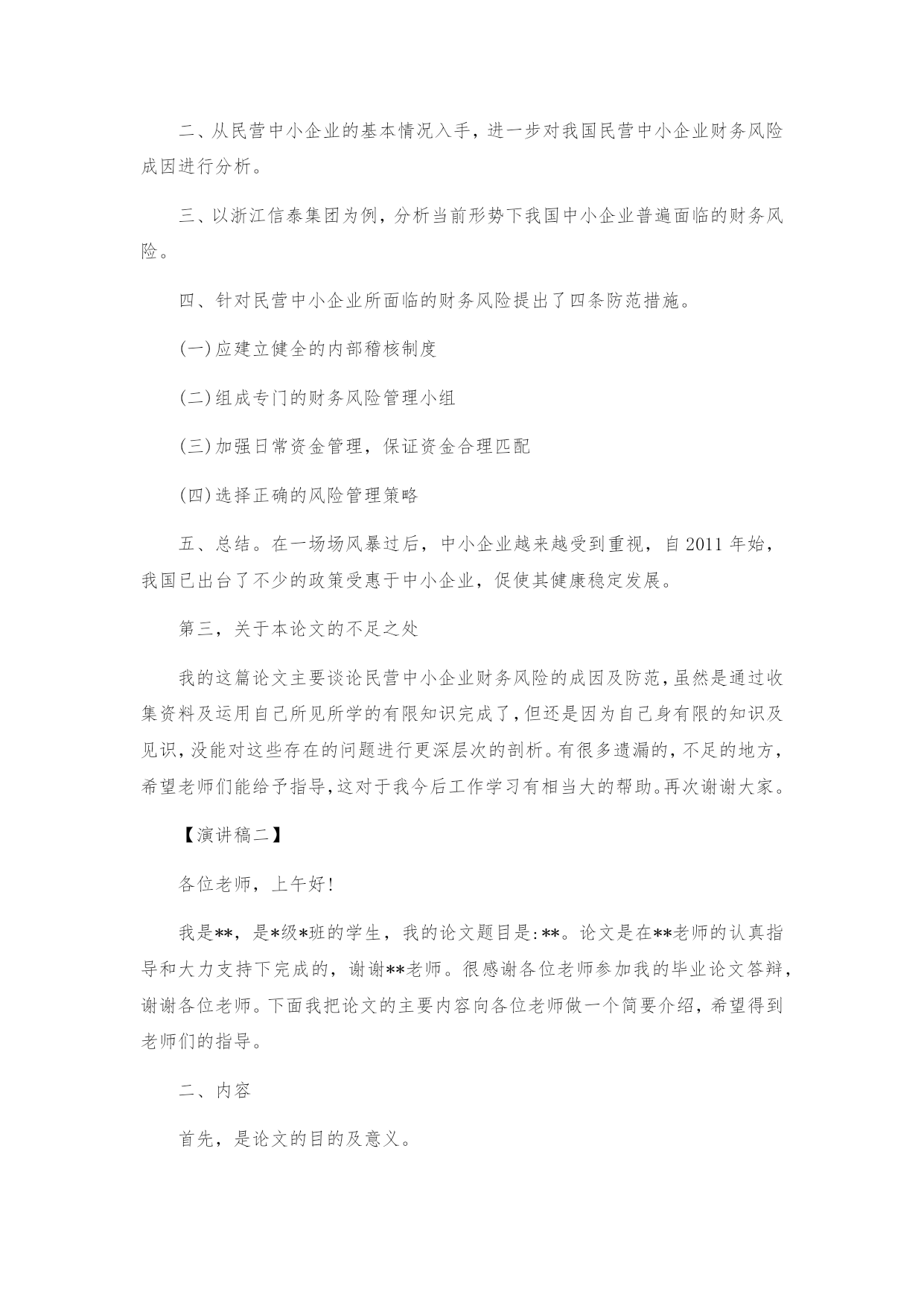 二、从民营中小企业的基本情况入手，进一步对我国民营中小企业财务风险成因进行分析。

三、以浙江信泰集团为例，分析当前形势下我国中小企业普遍面临的财务风险。

四、针对民营中小企业所面临的财务风险提出了四条防范措施。

(一)应建立健全的内部稽核制度

(二)组成专门的财务风险管理小组

(三)加强日常资金管理，保证资金合理匹配

(四)选择正确的风险管理策略

五、总结。在一场场风暴过后，中小企业越来越受到重视，自2011年始，我国已出台了不少的政策受惠于中小企业，促使其健康稳定发展。

第三，关于本论文的不足之处

我的这篇论文主要谈论民营中小企业财务风险的成因及防范，虽然是通过收集资料及运用自己所见所学的有限知识完成了，但还是因为自己身有限的知识及见识，没能对这些存在的问题进行更深层次的剖析。有很多遗漏的，不足的地方，希望老师们能给予指导，这对于我今后工作学习有相当大的帮助。再次谢谢大家。

【演讲稿二】

各位老师，上午好!

我是**，是*级*班的学生，我的论文题目是:**。论文是在**老师的认真指导和大力支持下完成的，谢谢**老师。很感谢各位老师参加我的毕业论文答辩，谢谢各位老师。下面我把论文的主要内容向各位老师做一个简要介绍，希望得到老师们的指导。

二、内容

首先，是论文的目的及意义。